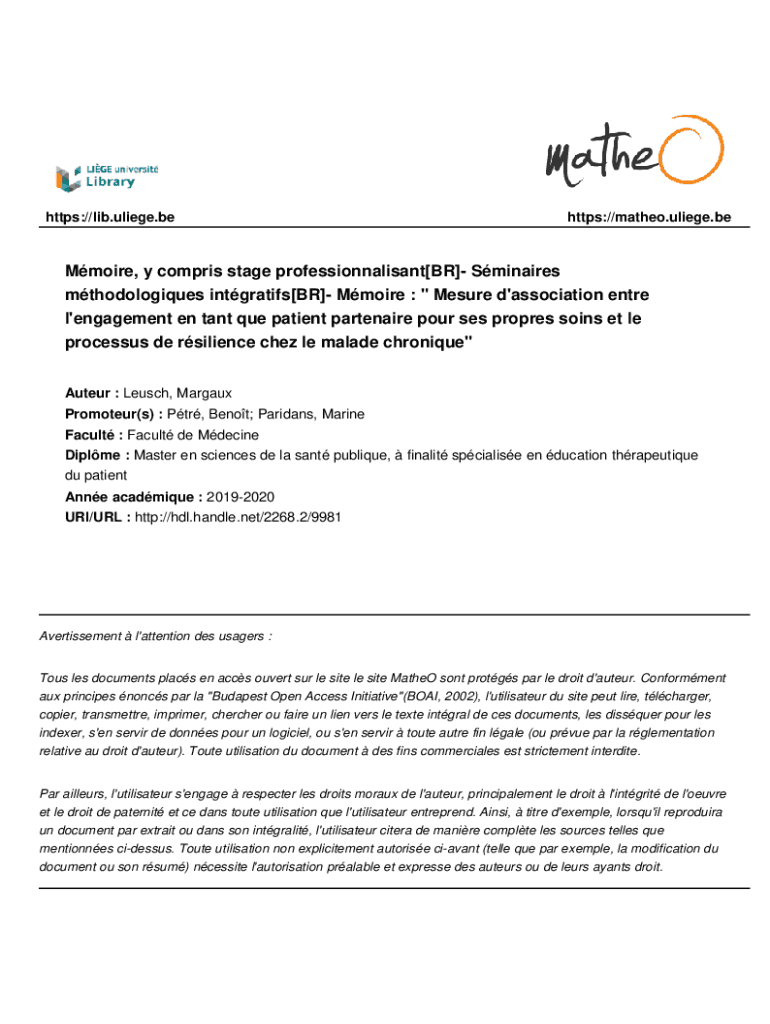 LIÈGE université
Library

mathe

https://lib.uliege.be

https://matheo.uliege.be

Mémoire, y compris stage professionnalisant[BR]- Séminaires méthodologiques intégratifs[BR]- Mémoire : " Mesure d'association entre l'engagement en tant que patient partenaire pour ses propres soins et le processus de résilience chez le malade chronique"

Auteur : Leusch, Margaux
Promoteur(s) : Pétré, Benoît; Paridans, Marine
Faculté : Faculté de Médecine
Diplôme : Master en sciences de la santé publique, à finalité spécialisée en éducation thérapeutique du patient
Année académique : 2019-2020
URI/URL : http://hdl.handle.net/2268.2/9981

Avertissement à l'attention des usagers :

Tous les documents placés en accès ouvert sur le site le site MatheO sont protégés par le droit d'auteur. Conformément aux principes énoncés par la "Budapest Open Access Initiative"(BOAI, 2002), l'utilisateur du site peut lire, télécharger, copier, transmettre, imprimer, chercher ou faire un lien vers le texte intégral de ces documents, les disséquer pour les indexer, s'en servir de données pour un logiciel, ou s'en servir à toute autre fin légale (ou prévue par la réglementation relative au droit d'auteur). Toute utilisation du document à des fins commerciales est strictement interdite.

Par ailleurs, l'utilisateur s'engage à respecter les droits moraux de l'auteur, principalement le droit à l'intégrité de l'oeuvre et le droit de paternité et ce dans toute utilisation que l'utilisateur entreprend. Ainsi, à titre d'exemple, lorsqu'il reproduira un document par extrait ou dans son intégralité, l'utilisateur citera de manière complète les sources telles que mentionnées ci-dessus. Toute utilisation non explicitement autorisée ci-avant (telle que par exemple, la modification du document ou son résumé) nécessite l'autorisation préalable et expresse des auteurs ou de leurs ayants droit.